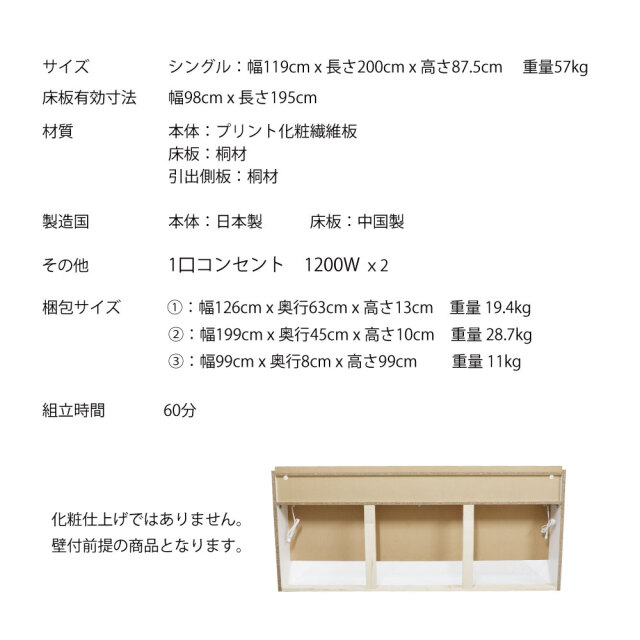 サイズ　シングル：幅119cm x 長さ200cm x 高さ87.5cm　重量57kg

床板有効寸法　幅98cm x 長さ195cm

材質　本体：プリント化粧繊維板
床板：桐材
引出側板：桐材

製造国　本体：日本製　床板：中国製

その他　1口コンセント　1200W x 2

梱包サイズ　①：幅126cm x 奥行63cm x 高さ13cm　重量 19.4kg
②：幅199cm x 奥行45cm x 高さ10cm　重量 28.7kg
③：幅99cm x 奥行8cm x 高さ99cm　重量 11kg

組立時間　60分

化粧仕上げではありません。
壁付前提の商品となります。